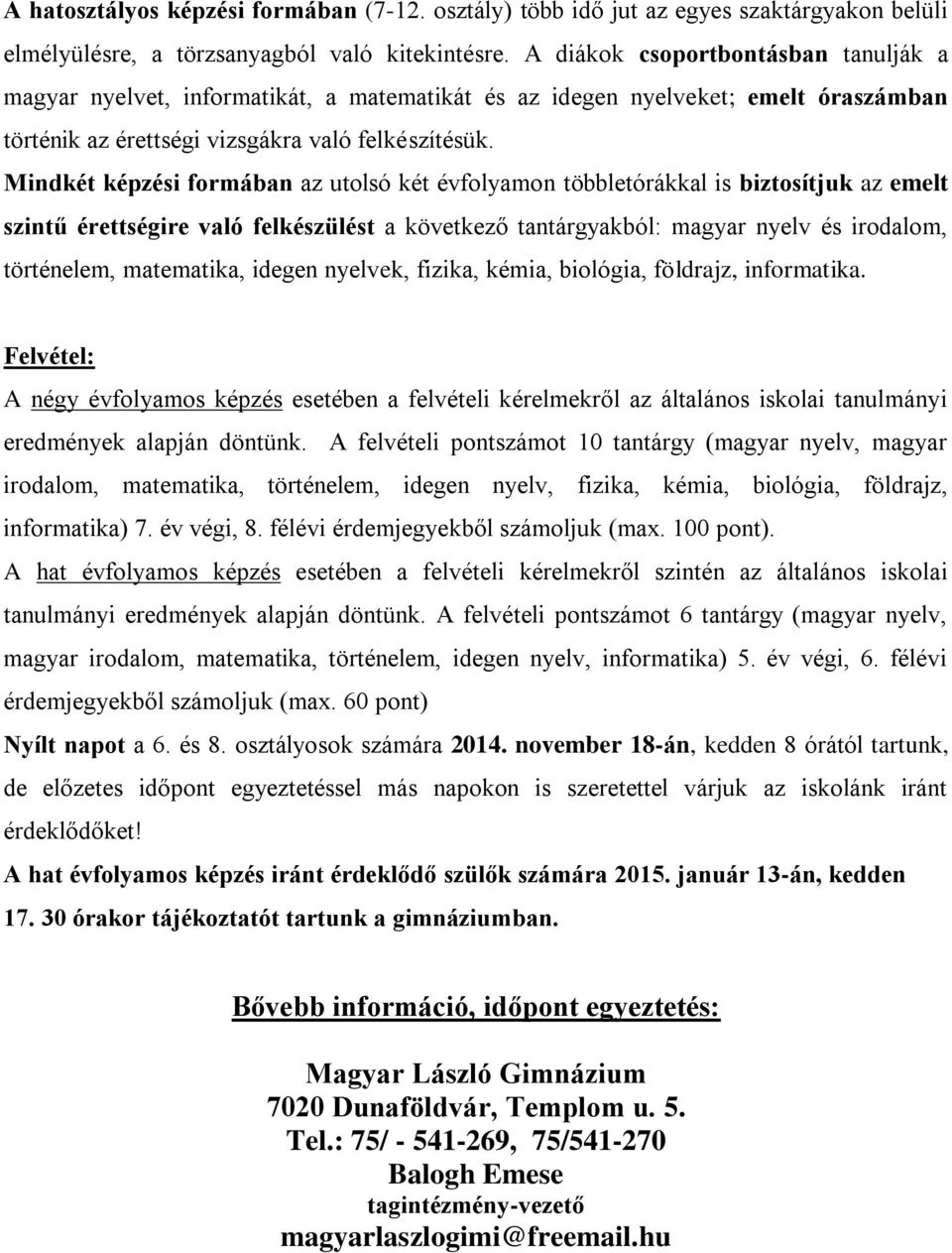 A hatosztályos képzési formában (7-12. osztály) több idő jut az egyes szaktárgyakon belüli elmélyülésre, a törzsanyagból való kitekintésre. A diákok csoportbontásban tanulják a magyar nyelvet, informatikát, a matematikát és az idegen nyelveket; emelt óraszámban történik az érettségi vizsgákra való felkészítésük.

Mindkét képzési formában az utolsó két évfolyamon többletórákkal is biztosítjuk az emelt szintű érettségire való felkészülést a következő tantárgyakból: magyar nyelv és irodalom, történelem, matematika, idegen nyelvek, fizika, kémia, biológia, földrajz, informatika.

Felvétel:

A négy évfolyamos képzés esetében a felvételi kérelmekről az általános iskolai tanulmányi eredmények alapján döntünk. A felvételi pontszámot 10 tantárgy (magyar nyelv, magyar irodalom, matematika, történelem, idegen nyelv, fizika, kémia, biológia, földrajz, informatika) 7. év végi, 8. félévi érdemjegyekből számoljuk (max. 100 pont).

A hat évfolyamos képzés esetében a felvételi kérelmekről szintén az általános iskolai tanulmányi eredmények alapján döntünk. A felvételi pontszámot 6 tantárgy (magyar nyelv, magyar irodalom, matematika, történelem, idegen nyelv, informatika) 5. év végi, 6. félévi érdemjegyekből számoljuk (max. 60 pont)

Nyílt napot a 6. és 8. osztályosok számára 2014. november 18-án, kedden 8 órától tartunk, de előzetes időpont egyeztetéssel más napokon is szeretettel várjuk az iskolánk iránt érdeklődőket!

A hat évfolyamos képzés iránt érdeklődő szülők számára 2015. január 13-án, kedden 17. 30 órakor tájékoztatót tartunk a gimnáziumban.

Bővebb információ, időpont egyeztetés:

Magyar László Gimnázium
7020 Dunaföldvár, Templom u. 5.
Tel.: 75/ - 541-269, 75/541-270
Balogh Emese
tagintézmény-vezető
magyarlaszlogimi@freemail.hu